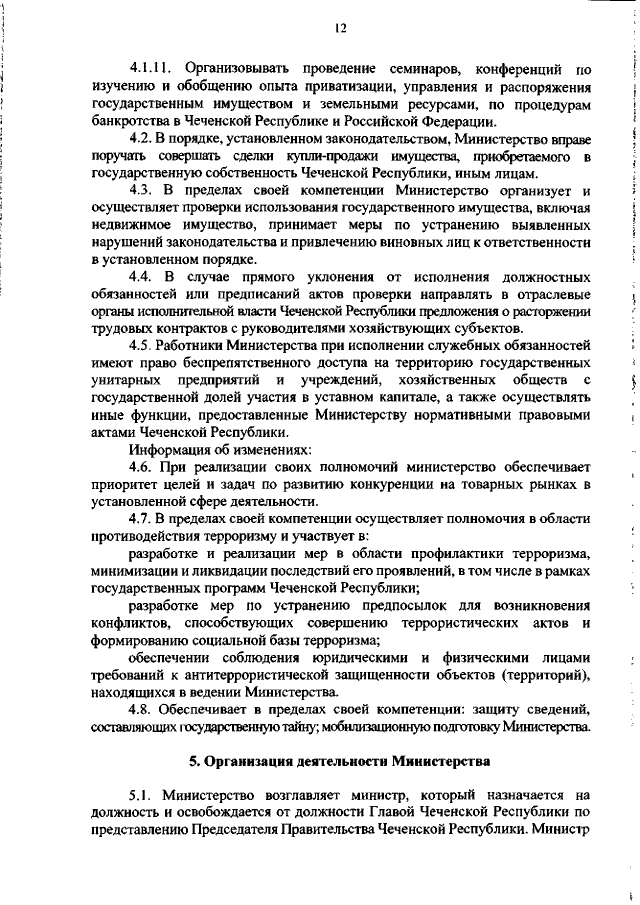 12

4.1.11. Организовывать проведение семинаров, конференций по изучению и обобщению опыта приватизации, управления и распоряжения государственным имуществом и земельными ресурсами, по процедурам банкротства в Чеченской Республике и Российской Федерации.

4.2. В порядке, установленном законодательством, Министерство вправе поручать совершать сделки купли-продажи имущества, приобретаемого в государственную собственность Чеченской Республики, иным лицам.

4.3. В пределах своей компетенции Министерство организует и осуществляет проверки использования государственного имущества, включая недвижимое имущество, принимает меры по устранению выявленных нарушений законодательства и привлечению виновных лиц к ответственности в установленном порядке.

4.4. В случае прямого уклонения от исполнения должностных обязанностей или предписаний актов проверки направлять в отраслевые органы исполнительной власти Чеченской Республики предложения о расторжении трудовых контрактов с руководителями хозяйствующих субъектов.

4.5. Работники Министерства при исполнении служебных обязанностей имеют право беспрепятственного доступа на территорию государственных унитарных предприятий и учреждений, хозяйственных обществ с государственной долей участия в уставном капитале, а также осуществлять иные функции, предоставленные Министерству нормативными правовыми актами Чеченской Республики.

Информация об изменениях:

4.6. При реализации своих полномочий министерство обеспечивает приоритет целей и задач по развитию конкуренции на товарных рынках в установленной сфере деятельности.

4.7. В пределах своей компетенции осуществляет полномочия в области противодействия терроризму и участвует в:

разработке и реализации мер в области профилактики терроризма, минимизации и ликвидации последствий его проявлений, в том числе в рамках государственных программ Чеченской Республики;

разработке мер по устранению предпосылок для возникновения конфликтов, способствующих совершению террористических актов и формированию социальной базы терроризма;

обеспечении соблюдения юридическими и физическими лицами требований к антитеррористической защищенности объектов (территорий), находящихся в ведении Министерства.

4.8. Обеспечивает в пределах своей компетенции: защиту сведений, составляющих государственную тайну; мобилизационную подготовку Министерства.

5. Организация деятельности Министерства

5.1. Министерство возглавляет министр, который назначается на должность и освобождается от должности Главой Чеченской Республики по представлению Председателя Правительства Чеченской Республики. Министр